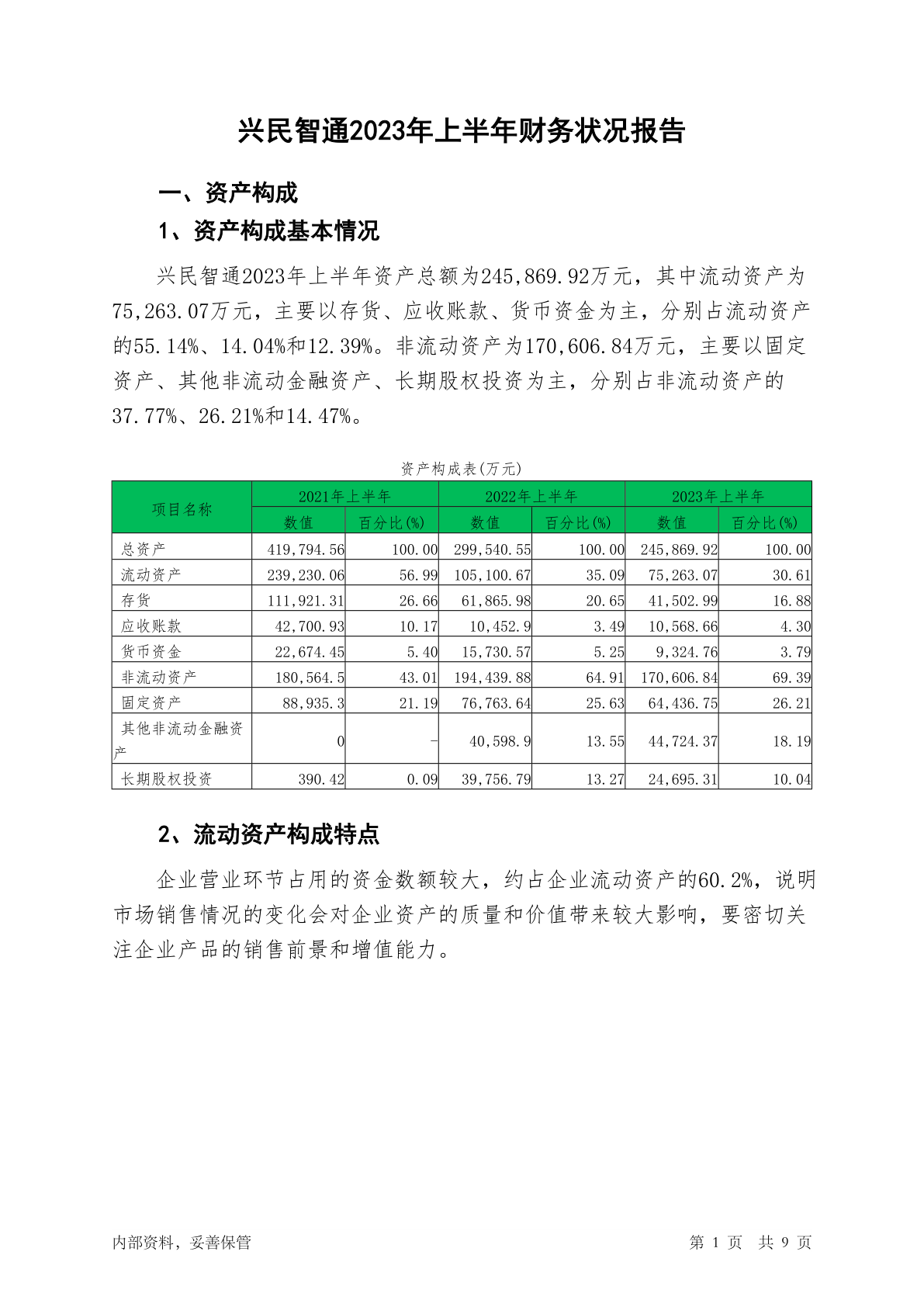 兴民智通2023年上半年财务状况报告

一、资产构成

1、资产构成基本情况

兴民智通2023年上半年资产总额为245,869.92万元，其中流动资产为75,263.07万元，主要以存货、应收账款、货币资金为主，分别占流动资产的55.14%、14.04%和12.39%。非流动资产为170,606.84万元，主要以固定资产、其他非流动金融资产、长期股权投资为主，分别占非流动资产的37.77%、26.21%和14.47%。

资产构成表(万元)

| 项目名称 | 2021年上半年 数值 | 2021年上半年 百分比(%) | 2022年上半年 数值 | 2022年上半年 百分比(%) | 2023年上半年 数值 | 2023年上半年 百分比(%) |
|---|---|---|---|---|---|---|
| 总资产 | 419,794.56 | 100.00 | 299,540.55 | 100.00 | 245,869.92 | 100.00 |
| 流动资产 | 239,230.06 | 56.99 | 105,100.67 | 35.09 | 75,263.07 | 30.61 |
| 存货 | 111,921.31 | 26.66 | 61,865.98 | 20.65 | 41,502.99 | 16.88 |
| 应收账款 | 42,700.93 | 10.17 | 10,452.9 | 3.49 | 10,568.66 | 4.30 |
| 货币资金 | 22,674.45 | 5.40 | 15,730.57 | 5.25 | 9,324.76 | 3.79 |
| 非流动资产 | 180,564.5 | 43.01 | 194,439.88 | 64.91 | 170,606.84 | 69.39 |
| 固定资产 | 88,935.3 | 21.19 | 76,763.64 | 25.63 | 64,436.75 | 26.21 |
| 其他非流动金融资产 | 0 | - | 40,598.9 | 13.55 | 44,724.37 | 18.19 |
| 长期股权投资 | 390.42 | 0.09 | 39,756.79 | 13.27 | 24,695.31 | 10.04 |

2、流动资产构成特点

企业营业环节占用的资金数额较大，约占企业流动资产的60.2%，说明市场销售情况的变化会对企业资产的质量和价值带来较大影响，要密切关注企业产品的销售前景和增值能力。

内部资料，妥善保管

第 1 页 共 9 页